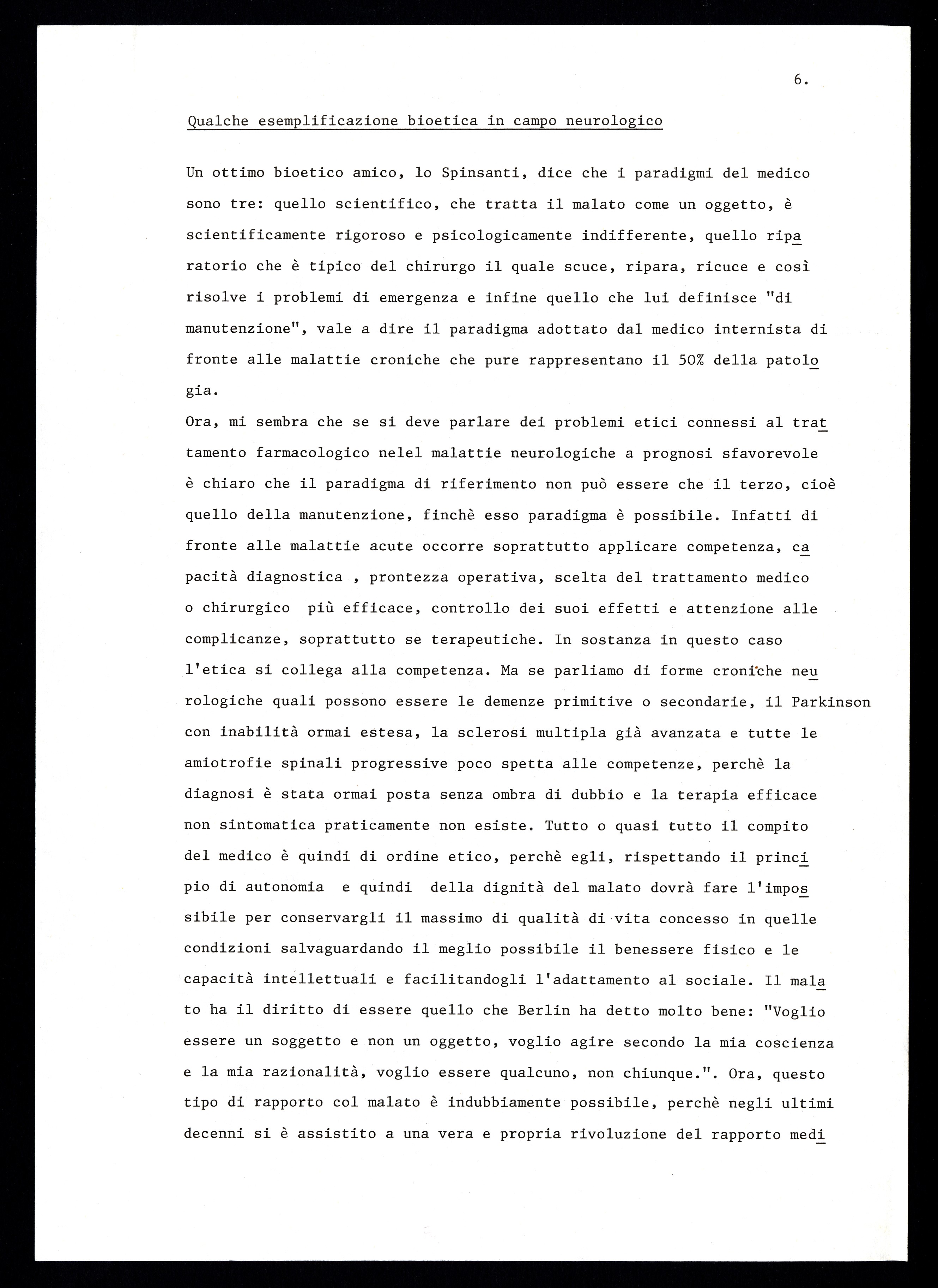 6.

Qualche esemplificazione bioetica in campo neurologico

Un ottimo bioetico amico, lo Spinsanti, dice che i paradigmi del medico sono tre: quello scientifico, che tratta il malato come un oggetto, è scientificamente rigoroso e psicologicamente indifferente, quello riparatorio che è tipico del chirurgo il quale scuce, ripara, ricuce e così risolve i problemi di emergenza e infine quello che lui definisce "di manutenzione", vale a dire il paradigma adottato dal medico internista di fronte alle malattie croniche che pure rappresentano il 50% della patologia.
Ora, mi sembra che se si deve parlare dei problemi etici connessi al trattamento farmacologico nelel malattie neurologiche a prognosi sfavorevole è chiaro che il paradigma di riferimento non può essere che il terzo, cioè quello della manutenzione, finchè esso paradigma è possibile. Infatti di fronte alle malattie acute occorre soprattutto applicare competenza, capacità diagnostica , prontezza operativa, scelta del trattamento medico o chirurgico più efficace, controllo dei suoi effetti e attenzione alle complicanze, soprattutto se terapeutiche. In sostanza in questo caso l'etica si collega alla competenza. Ma se parliamo di forme croniche neurologiche quali possono essere le demenze primitive o secondarie, il Parkinson con inabilità ormai estesa, la sclerosi multipla già avanzata e tutte le amiotrofie spinali progressive poco spetta alle competenze, perchè la diagnosi è stata ormai posta senza ombra di dubbio e la terapia efficace non sintomatica praticamente non esiste. Tutto o quasi tutto il compito del medico è quindi di ordine etico, perchè egli, rispettando il principio di autonomia e quindi della dignità del malato dovrà fare l'impossibile per conservargli il massimo di qualità di vita concesso in quelle condizioni salvaguardando il meglio possibile il benessere fisico e le capacità intellettuali e facilitandogli l'adattamento al sociale. Il malato ha il diritto di essere quello che Berlin ha detto molto bene: "Voglio essere un soggetto e non un oggetto, voglio agire secondo la mia coscienza e la mia razionalità, voglio essere qualcuno, non chiunque.". Ora, questo tipo di rapporto col malato è indubbiamente possibile, perchè negli ultimi decenni si è assistito a una vera e propria rivoluzione del rapporto medi